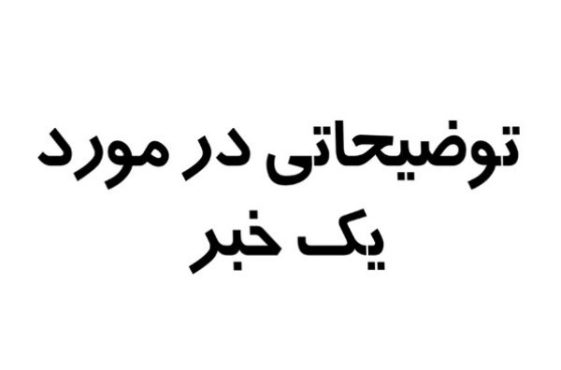 توضیحاتی در مورد
یک خبر